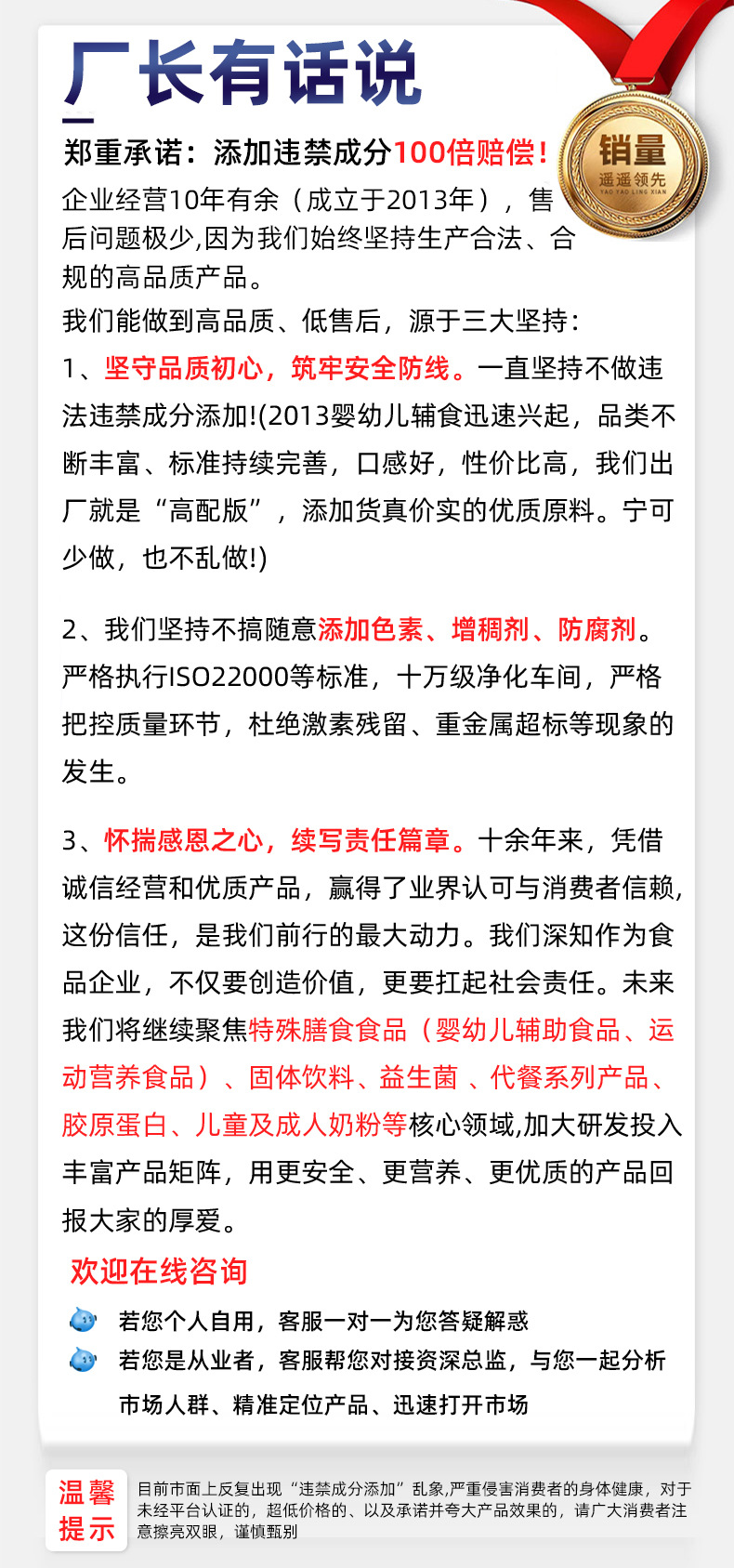 厂长有话说

销量
遥遥领先
YAO YAO LING XIAN

郑重承诺：添加违禁成分100倍赔偿！

企业经营10年有余（成立于2013年），售后问题极少,因为我们始终坚持生产合法、合规的高品质产品。

我们能做到高品质、低售后，源于三大坚持：

1、坚守品质初心，筑牢安全防线。一直坚持不做违法违禁成分添加!(2013婴幼儿辅食迅速兴起，品类不断丰富、标准持续完善，口感好，性价比高，我们出厂就是“高配版”，添加货真价实的优质原料。宁可少做，也不乱做!)

2、我们坚持不搞随意添加色素、增稠剂、防腐剂。严格执行ISO22000等标准，十万级净化车间，严格把控质量环节，杜绝激素残留、重金属超标等现象的发生。

3、怀揣感恩之心，续写责任篇章。十余年来，凭借诚信经营和优质产品，赢得了业界认可与消费者信赖,这份信任，是我们前行的最大动力。我们深知作为食品企业，不仅要创造价值，更要扛起社会责任。未来我们将继续聚焦特殊膳食食品（婴幼儿辅助食品、运动营养食品）、固体饮料、益生菌 、代餐系列产品、胶原蛋白、儿童及成人奶粉等核心领域,加大研发投入丰富产品矩阵，用更安全、更营养、更优质的产品回报大家的厚爱。

欢迎在线咨询

若您个人自用，客服一对一为您答疑解惑

若您是从业者，客服帮您对接资深总监，与您一起分析市场人群、精准定位产品、迅速打开市场

温馨提示

目前市面上反复出现“违禁成分添加”乱象,严重侵害消费者的身体健康，对于未经平台认证的，超低价格的、以及承诺并夸大产品效果的，请广大消费者注意擦亮双眼，谨慎甄别